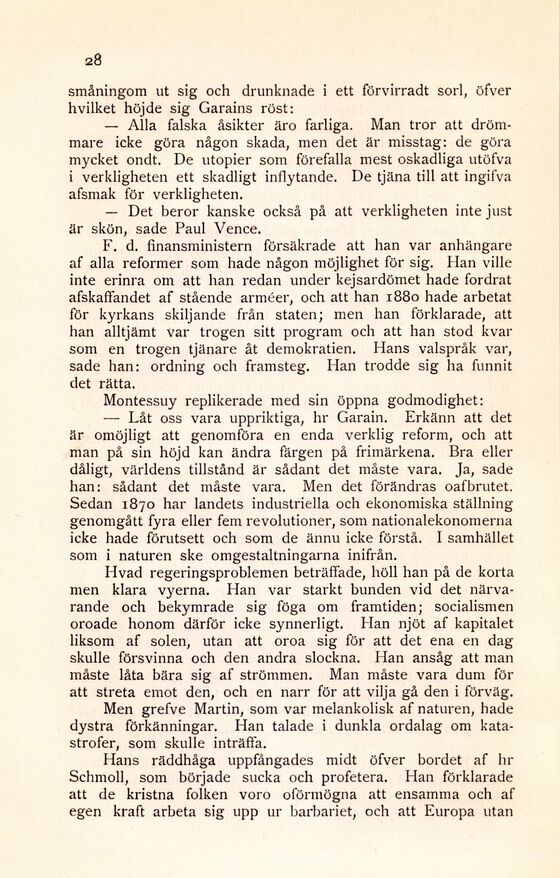 28

småningom ut sig och drunknade i ett förvirradt sorl, öfver hvilket höjde sig Garains röst:

— Alla falska åsikter äro farliga. Man tror att drömmare icke göra någon skada, men det är misstag: de göra mycket ondt. De utopier som förefalla mest oskadliga utöfva i verkligheten ett skadligt inflytande. De tjäna till att ingifva afsmak för verkligheten.

— Det beror kanske också på att verkligheten inte just är skön, sade Paul Vence.

F. d. finansministern försäkrade att han var anhängare af alla reformer som hade någon möjlighet för sig. Han ville inte erinra om att han redan under kejsardömet hade fordrat afskaffandet af stående arméer, och att han 1880 hade arbetat för kyrkans skiljande från staten; men han förklarade, att han alltjämt var trogen sitt program och att han stod kvar som en trogen tjänare åt demokratien. Hans valspråk var, sade han: ordning och framsteg. Han trodde sig ha funnit det rätta.

Montessuy replikerade med sin öppna godmodighet:

— Låt oss vara uppriktiga, hr Garain. Erkänn att det är omöjligt att genomföra en enda verklig reform, och att man på sin höjd kan ändra färgen på frimärkena. Bra eller dåligt, världens tillstånd är sådant det måste vara. Ja, sade han: sådant det måste vara. Men det förändras oafbrutet. Sedan 1870 har landets industriella och ekonomiska ställning genomgått fyra eller fem revolutioner, som nationalekonomerna icke hade förutsett och som de ännu icke förstå. I samhället som i naturen ske omgestaltningarna inifrån.

Hvad regeringsproblemen beträffade, höll han på de korta men klara vyerna. Han var starkt bunden vid det närvarande och bekymrade sig föga om framtiden; socialismen oroade honom därför icke synnerligt. Han njöt af kapitalet liksom af solen, utan att oroa sig för att det ena en dag skulle försvinna och den andra slockna. Han ansåg att man måste låta bära sig af strömmen. Man måste vara dum för att streta emot den, och en narr för att vilja gå den i förväg.

Men grefve Martin, som var melankolisk af naturen, hade dystra förkänningar. Han talade i dunkla ordalag om katastrofer, som skulle inträffa.

Hans räddhåga uppfångades midt öfver bordet af hr Schmoll, som började sucka och profetera. Han förklarade att de kristna folken voro oförmögna att ensamma och af egen kraft arbeta sig upp ur barbariet, och att Europa utan